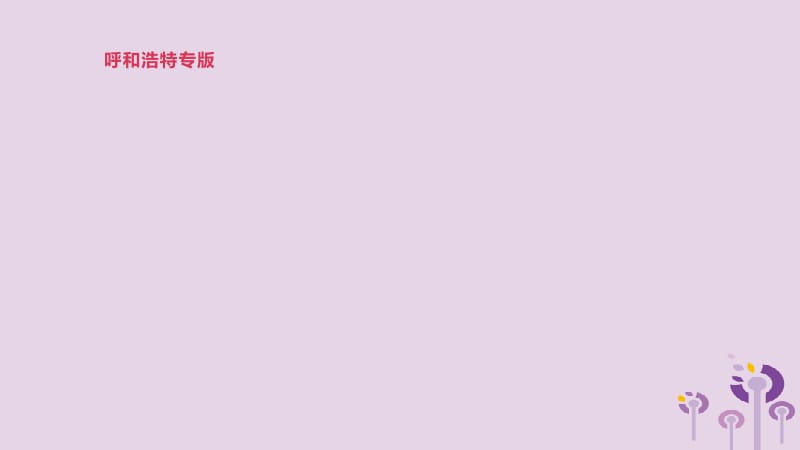 呼和浩特专版